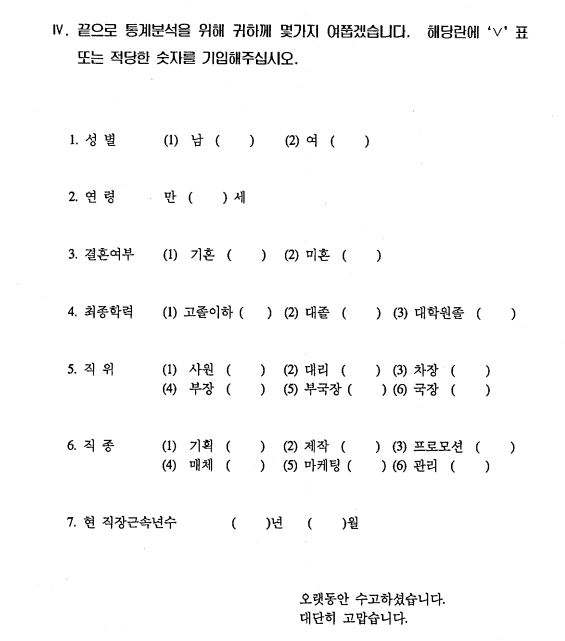 IV. 끝으로 통계분석을 위해 귀하께 몇가지 여쭙겠습니다. 해당란에 '∨' 표 또는 적당한 숫자를 기입해주십시오.

1. 성 별 (1) 남 ( ) (2) 여 ( )

2. 연 령 만 ( ) 세

3. 결혼여부 (1) 기혼 ( ) (2) 미혼 ( )

4. 최종학력 (1) 고졸이하 ( ) (2) 대졸 ( ) (3) 대학원졸 ( )

5. 직 위 (1) 사원 ( ) (2) 대리 ( ) (3) 차장 ( )
(4) 부장 ( ) (5) 부국장 ( ) (6) 국장 ( )

6. 직 종 (1) 기획 ( ) (2) 제작 ( ) (3) 프로모션 ( )
(4) 매체 ( ) (5) 마케팅 ( ) (6) 관리 ( )

7. 현 직장근속년수 ( )년 ( )월

오랫동안 수고하셨습니다.
대단히 고맙습니다.